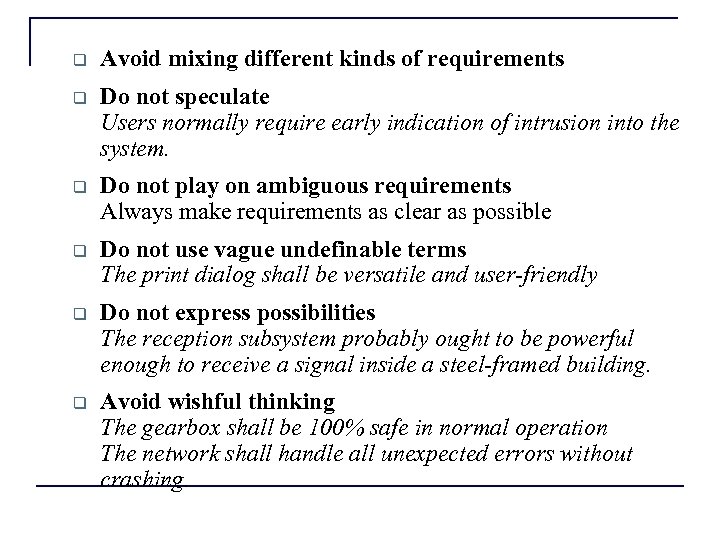 ❑ Avoid mixing different kinds of requirements

❑ Do not speculate
Users normally require early indication of intrusion into the system.

❑ Do not play on ambiguous requirements
Always make requirements as clear as possible

❑ Do not use vague undefinable terms
The print dialog shall be versatile and user-friendly

❑ Do not express possibilities
The reception subsystem probably ought to be powerful enough to receive a signal inside a steel-framed building.

❑ Avoid wishful thinking
The gearbox shall be 100% safe in normal operation
The network shall handle all unexpected errors without crashing